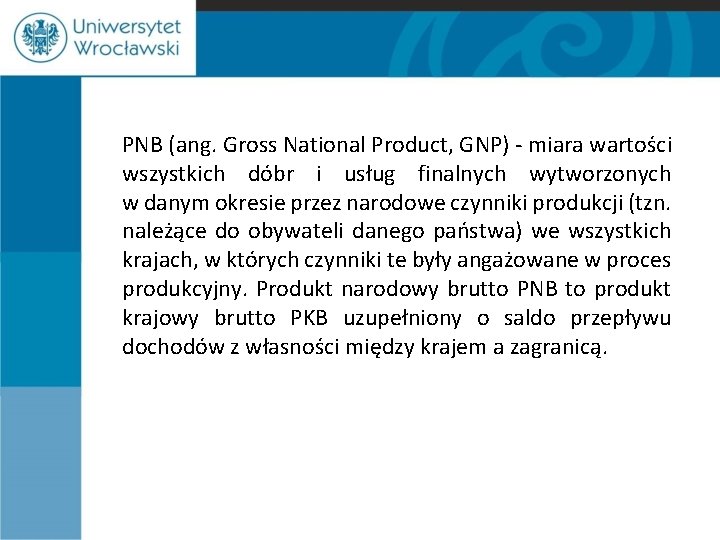 Uniwersytet Wrocławski

PNB (ang. Gross National Product, GNP) - miara wartości wszystkich dóbr i usług finalnych wytworzonych w danym okresie przez narodowe czynniki produkcji (tzn. należące do obywateli danego państwa) we wszystkich krajach, w których czynniki te były angażowane w proces produkcyjny. Produkt narodowy brutto PNB to produkt krajowy brutto PKB uzupełniony o saldo przepływu dochodów z własności między krajem a zagranicą.